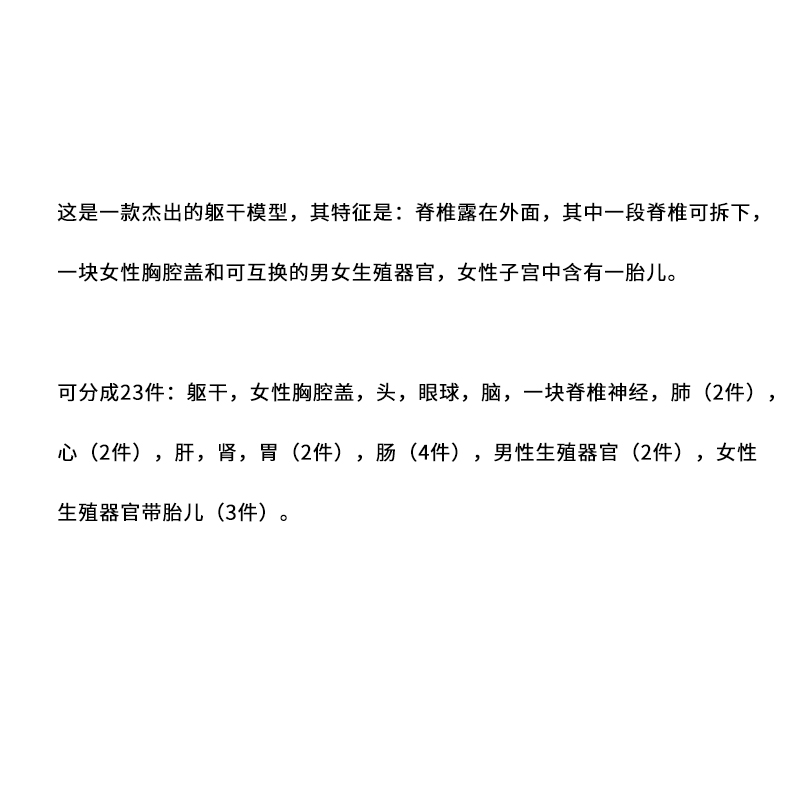 这是一款杰出的躯干模型，其特征是：脊椎露在外面，其中一段脊椎可拆下，一块女性胸腔盖和可互换的男女生殖器官，女性子宫中含有一胎儿。

可分成23件：躯干，女性胸腔盖，头，眼球，脑，一块脊椎神经，肺（2件），心（2件），肝，肾，胃（2件），肠（4件），男性生殖器官（2件），女性生殖器官带胎儿（3件）。